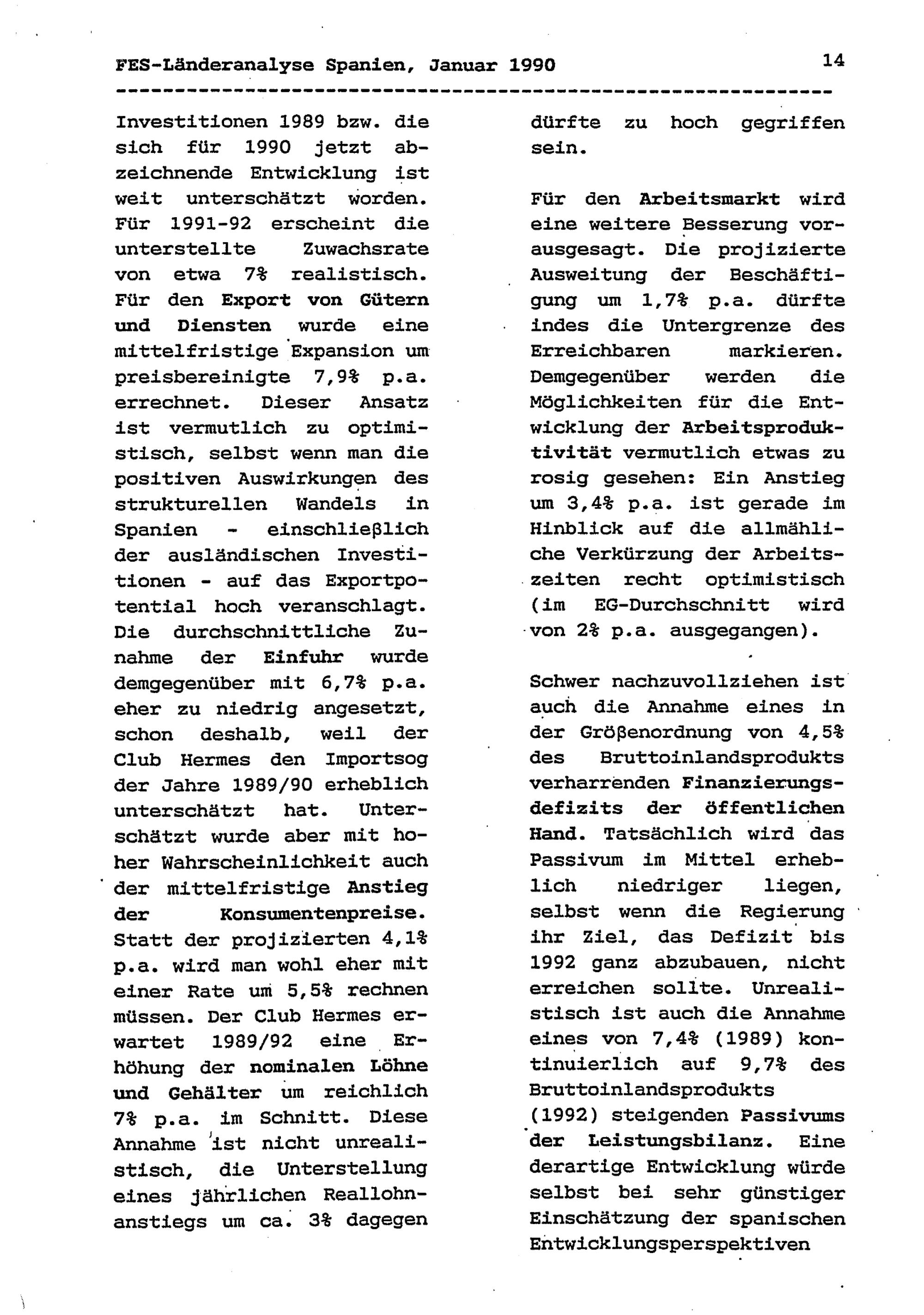 FES-Länderanalyse Spanien, Januar 1990

14

Investitionen 1989 bzw. die sich für 1990 jetzt abzeichnende Entwicklung ist weit unterschätzt worden. Für 1991-92 erscheint die unterstellte Zuwachsrate von etwa 7% realistisch. Für den Export von Gütern und Diensten wurde eine mittelfristige Expansion um preisbereinigte 7,9% p.a. errechnet. Dieser Ansatz ist vermutlich zu optimistisch, selbst wenn man die positiven Auswirkungen des strukturellen Wandels in Spanien - einschließlich der ausländischen Investitionen - auf das Exportpotential hoch veranschlagt. Die durchschnittliche Zunahme der Einfuhr wurde demgegenüber mit 6,7% p.a. eher zu niedrig angesetzt, schon deshalb, weil der Club Hermes den Importsog der Jahre 1989/90 erheblich unterschätzt hat. Unterschätzt wurde aber mit hoher Wahrscheinlichkeit auch der mittelfristige Anstieg der Konsumentenpreise. Statt der projizierten 4,1% p.a. wird man wohl eher mit einer Rate um 5,5% rechnen müssen. Der Club Hermes erwartet 1989/92 eine Erhöhung der nominalen Löhne und Gehälter um reichlich 7% p.a. im Schnitt. Diese Annahme ist nicht unrealistisch, die Unterstellung eines jährlichen Reallohnanstiegs um ca. 3% dagegen dürfte zu hoch gegriffen sein.

Für den Arbeitsmarkt wird eine weitere Besserung vorausgesagt. Die projizierte Ausweitung der Beschäftigung um 1,7% p.a. dürfte indes die Untergrenze des Erreichbaren markieren. Demgegenüber werden die Möglichkeiten für die Entwicklung der Arbeitsproduktivität vermutlich etwas zu rosig gesehen: Ein Anstieg um 3,4% p.a. ist gerade im Hinblick auf die allmähliche Verkürzung der Arbeitszeiten recht optimistisch (im EG-Durchschnitt wird von 2% p.a. ausgegangen).

Schwer nachzuvollziehen ist auch die Annahme eines in der Größenordnung von 4,5% des Bruttoinlandsprodukts verharrenden Finanzierungsdefizits der öffentlichen Hand. Tatsächlich wird das Passivum im Mittel erheblich niedriger liegen, selbst wenn die Regierung ihr Ziel, das Defizit bis 1992 ganz abzubauen, nicht erreichen sollte. Unrealistisch ist auch die Annahme eines von 7,4% (1989) kontinuierlich auf 9,7% des Bruttoinlandsprodukts (1992) steigenden Passivums der Leistungsbilanz. Eine derartige Entwicklung würde selbst bei sehr günstiger Einschätzung der spanischen Entwicklungsperspektiven